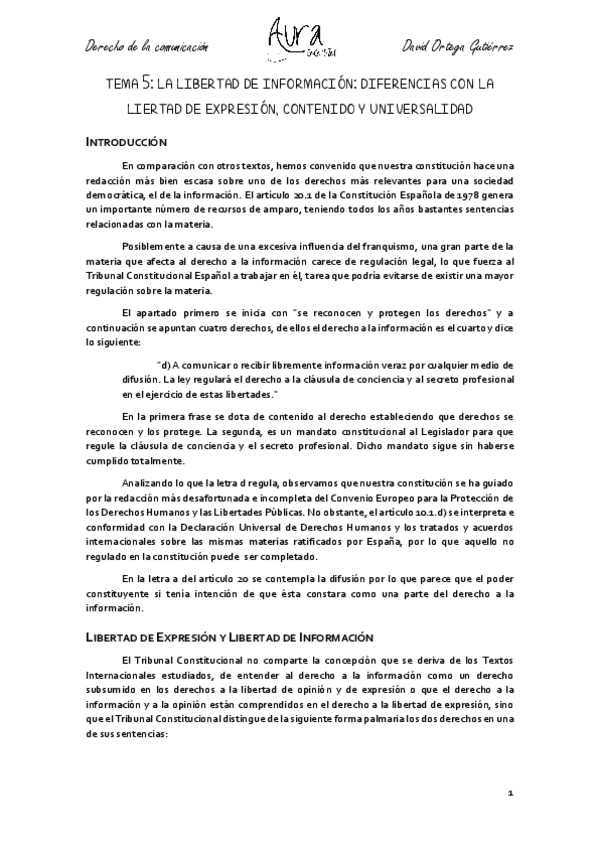 Derecho de la comunicación

Aura

David Ortega Gutiérrez

TEMA 5: LA LIBERTAD DE INFORMACIÓN: DIFERENCIAS CON LA LIERTAD DE EXPRESIÓN, CONTENIDO Y UNIVERSALIDAD

INTRODUCCIÓN

En comparación con otros textos, hemos convenido que nuestra constitución hace una redacción más bien escasa sobre uno de los derechos más relevantes para una sociedad democrática, el de la información. El artículo 20.1 de la Constitución Española de 1978 genera un importante número de recursos de amparo, teniendo todos los años bastantes sentencias relacionadas con la materia.

Posiblemente a causa de una excesiva influencia del franquismo, una gran parte de la materia que afecta al derecho a la información carece de regulación legal, lo que fuerza al Tribunal Constitucional Español a trabajar en él, tarea que podría evitarse de existir una mayor regulación sobre la materia.

El apartado primero se inicia con "se reconocen y protegen los derechos" y a continuación se apuntan cuatro derechos, de ellos el derecho a la información es el cuarto y dice lo siguiente:

"d) A comunicar o recibir libremente información veraz por cualquier medio de difusión. La ley regulará el derecho a la cláusula de conciencia y al secreto profesional en el ejercicio de estas libertades."

En la primera frase se dota de contenido al derecho estableciendo que derechos se reconocen y los protege. La segunda, es un mandato constitucional al Legislador para que regule la cláusula de conciencia y el secreto profesional. Dicho mandato sigue sin haberse cumplido totalmente.

Analizando lo que la letra d regula, observamos que nuestra constitución se ha guiado por la redacción más desafortunada e incompleta del Convenio Europeo para la Protección de los Derechos Humanos y las Libertades Públicas. No obstante, el artículo 10.1.d) se interpreta e conformidad con la Declaración Universal de Derechos Humanos y los tratados y acuerdos internacionales sobre las mismas materias ratificados por España, por lo que aquello no regulado en la constitución puede ser completado.

En la letra a del artículo 20 se contempla la difusión por lo que parece que el poder constituyente si tenía intención de que ésta constara como una parte del derecho a la información.

LIBERTAD DE EXPRESIÓN Y LIBERTAD DE INFORMACIÓN

El Tribunal Constitucional no comparte la concepción que se deriva de los Textos Internacionales estudiados, de entender al derecho a la información como un derecho subsumido en los derechos a la libertad de opinión y de expresión o que el derecho a la información y a la opinión están comprendidos en el derecho a la libertad de expresión, sino que el Tribunal Constitucional distingue de la siguiente forma palmaria los dos derechos en una de sus sentencias:

1